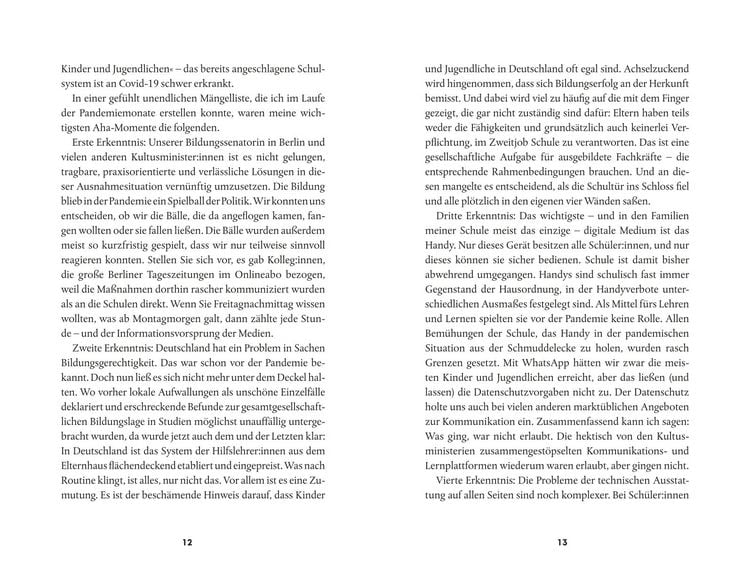 Kinder und Jugendlichen« – das bereits angeschlagene Schulsystem ist an Covid-19 schwer erkrankt.

In einer gefühlt unendlichen Mängelliste, die ich im Laufe der Pandemiemonate erstellen konnte, waren meine wichtigsten Aha-Momente die folgenden.

Erste Erkenntnis: Unserer Bildungssenatorin in Berlin und vielen anderen Kultusminister:innen ist es nicht gelungen, tragbare, praxisorientierte und verlässliche Lösungen in dieser Ausnahmesituation vernünftig umzusetzen. Die Bildung blieb in der Pandemie ein Spielball der Politik. Wir konnten uns entscheiden, ob wir die Bälle, die da angeflogen kamen, fangen wollten oder sie fallen ließen. Die Bälle wurden außerdem meist so kurzfristig gespielt, dass wir nur teilweise sinnvoll reagieren konnten. Stellen Sie sich vor, es gab Kolleg:innen, die große Berliner Tageszeitungen im Onlineabo bezogen, weil die Maßnahmen dorthin rascher kommuniziert wurden als an die Schulen direkt. Wenn Sie Freitagnachmittag wissen wollten, was ab Montagmorgen galt, dann zählte jede Stunde – und der Informationsvorsprung der Medien.

Zweite Erkenntnis: Deutschland hat ein Problem in Sachen Bildungsgerechtigkeit. Das war schon vor der Pandemie bekannt. Doch nun ließ es sich nicht mehr unter dem Deckel halten. Wo vorher lokale Aufwallungen als unschöne Einzelfälle deklariert und erschreckende Befunde zur gesamtgesellschaftlichen Bildungslage in Studien möglichst unauffällig untergebracht wurden, da wurde jetzt auch dem und der Letzten klar: In Deutschland ist das System der Hilfslehrer:innen aus dem Elternhaus flächendeckend etabliert und eingepreist. Was nach Routine klingt, ist alles, nur nicht das. Vor allem ist es eine Zumutung. Es ist der beschämende Hinweis darauf, dass Kinder

12

und Jugendliche in Deutschland oft egal sind. Achselzuckend wird hingenommen, dass sich Bildungserfolg an der Herkunft bemisst. Und dabei wird viel zu häufig auf die mit dem Finger gezeigt, die gar nicht zuständig sind dafür: Eltern haben teils weder die Fähigkeiten und grundsätzlich auch keinerlei Verpflichtung, im Zweitjob Schule zu verantworten. Das ist eine gesellschaftliche Aufgabe für ausgebildete Fachkräfte – die entsprechende Rahmenbedingungen brauchen. Und an diesen mangelte es entscheidend, als die Schultür ins Schloss fiel und alle plötzlich in den eigenen vier Wänden saßen.

Dritte Erkenntnis: Das wichtigste – und in den Familien meiner Schule meist das einzige – digitale Medium ist das Handy. Nur dieses Gerät besitzen alle Schüler:innen, und nur dieses können sie sicher bedienen. Schule ist damit bisher abwehrend umgegangen. Handys sind schulisch fast immer Gegenstand der Hausordnung, in der Handyverbote unterschiedlichen Ausmaßes festgelegt sind. Als Mittel fürs Lehren und Lernen spielten sie vor der Pandemie keine Rolle. Allen Bemühungen der Schule, das Handy in der pandemischen Situation aus der Schmuddelecke zu holen, wurden rasch Grenzen gesetzt. Mit WhatsApp hätten wir zwar die meisten Kinder und Jugendlichen erreicht, aber das ließen (und lassen) die Datenschutzvorgaben nicht zu. Der Datenschutz holte uns auch bei vielen anderen marktüblichen Angeboten zur Kommunikation ein. Zusammenfassend kann ich sagen: Was ging, war nicht erlaubt. Die hektisch von den Kultusministerien zusammengestöpselten Kommunikations- und Lernplattformen wiederum waren erlaubt, aber gingen nicht.

Vierte Erkenntnis: Die Probleme der technischen Ausstattung auf allen Seiten sind noch komplexer. Bei Schüler:innen

13